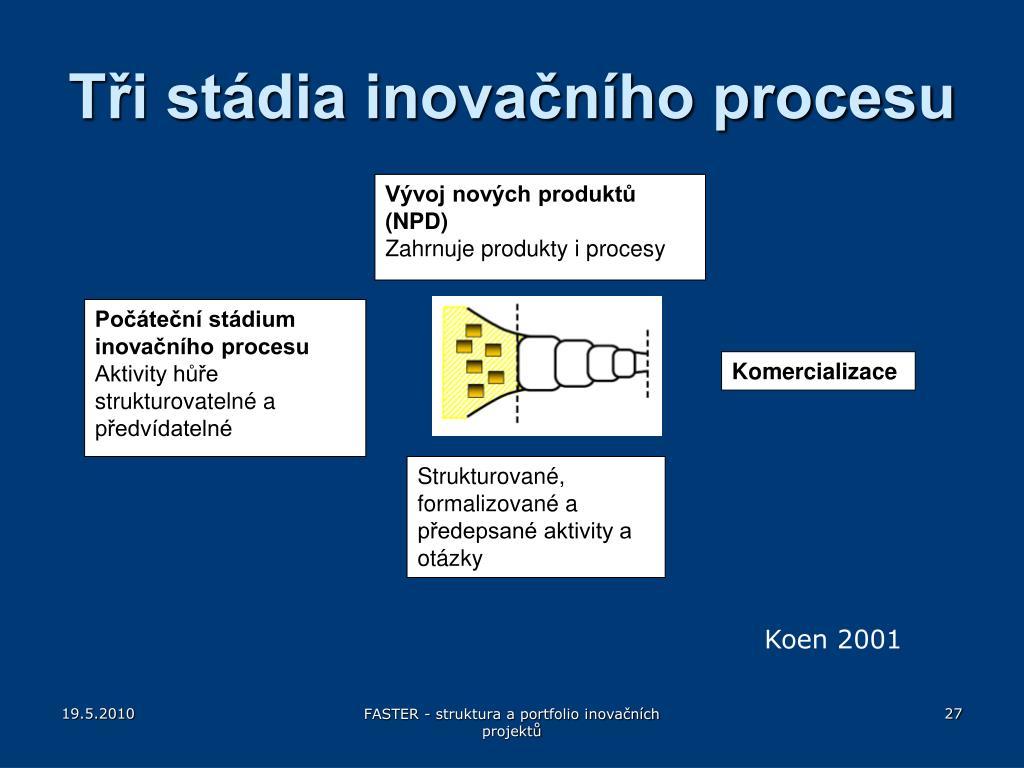 Tři stádia inovačního procesu

Vývoj nových produktů (NPD)
Zahrnuje produkty i procesy

Počáteční stádium inovačního procesu
Aktivity hůře strukturovatelné a předvídatelné

Komercializace

Strukturované, formalizované a předepsané aktivity a otázky

Koen 2001

19.5.2010

FASTER - struktura a portfolio inovačních projektů

27